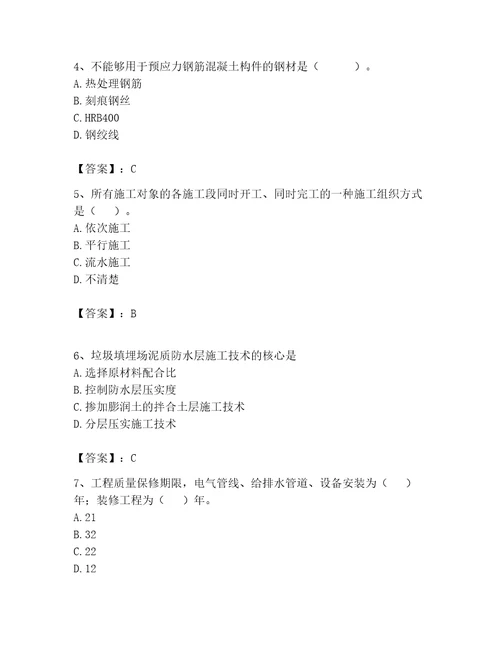 4、不能够用于预应力钢筋混凝土构件的钢材是（　　）。
A. 热处理钢筋
B. 刻痕钢丝
C. HRB400
D. 钢绞线

【答案】：C

5、所有施工对象的各施工段同时开工、同时完工的一种施工组织方式是（　）。
A. 依次施工
B. 平行施工
C. 流水施工
D. 不清楚

【答案】：B

6、垃圾填埋场泥质防水层施工技术的核心是
A. 选择原材料配合比
B. 控制防水层压实度
C. 掺加膨润土的拌合土层施工技术
D. 分层压实施工技术

【答案】：C

7、工程质量保修期限，电气管线、给排水管道、设备安装为（　）年；装修工程为（　）年。
A. 21
B. 32
C. 22
D. 12